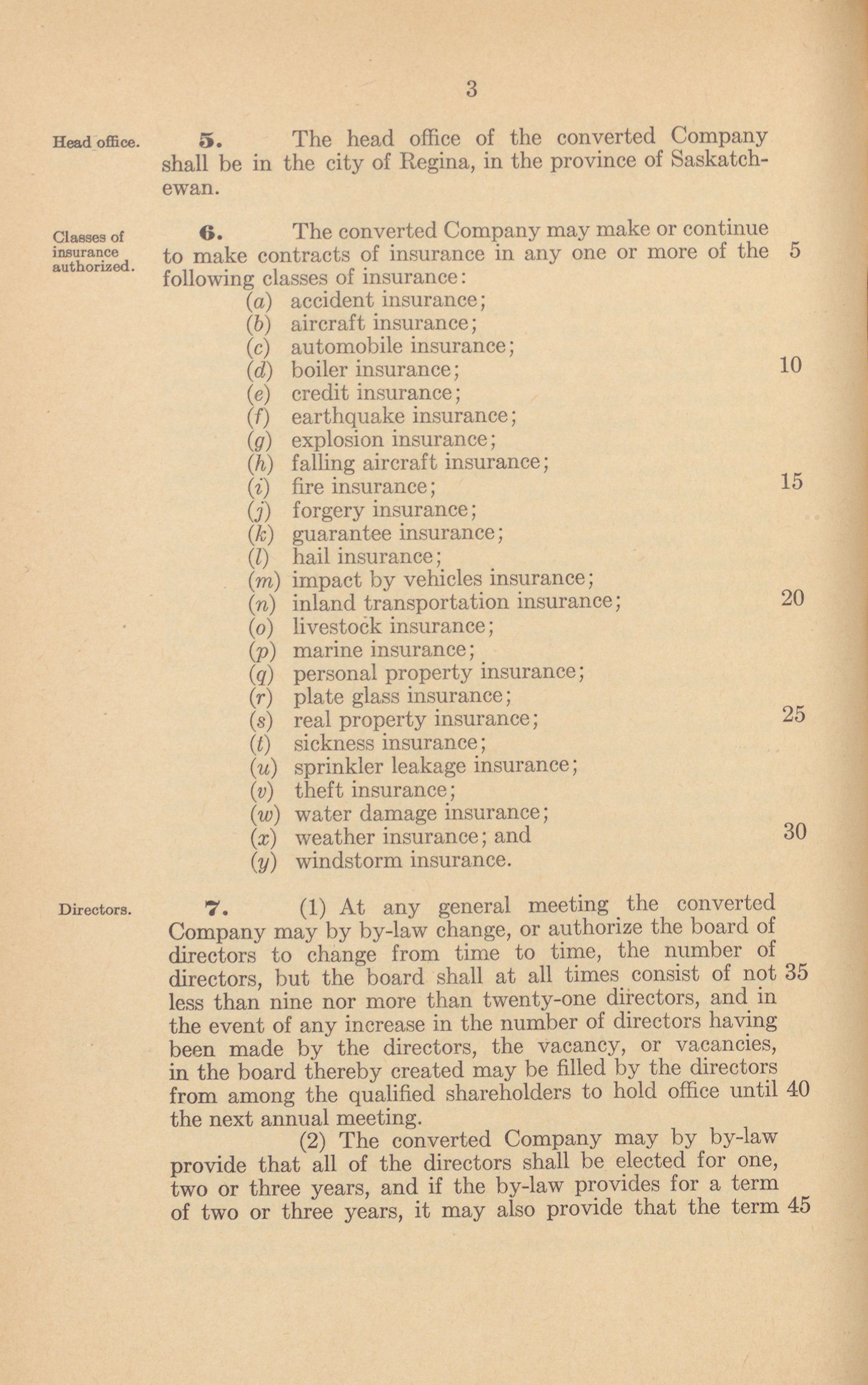 3

Head office.

5. The head office of the converted Company shall be in the city of Regina, in the province of Saskatchewan.

Classes of insurance authorized.

6. The converted Company may make or continue to make contracts of insurance in any one or more of the 5 following classes of insurance:
(a) accident insurance;
(b) aircraft insurance;
(c) automobile insurance;
(d) boiler insurance; 10
(e) credit insurance;
(f) earthquake insurance;
(g) explosion insurance;
(h) falling aircraft insurance;
(i) fire insurance; 15
(j) forgery insurance;
(k) guarantee insurance;
(l) hail insurance;
(m) impact by vehicles insurance;
(n) inland transportation insurance; 20
(o) livestock insurance;
(p) marine insurance;
(q) personal property insurance;
(r) plate glass insurance;
(s) real property insurance; 25
(t) sickness insurance;
(u) sprinkler leakage insurance;
(v) theft insurance;
(w) water damage insurance;
(x) weather insurance; and 30
(y) windstorm insurance.

Directors.

7. (1) At any general meeting the converted Company may by by-law change, or authorize the board of directors to change from time to time, the number of directors, but the board shall at all times consist of not 35 less than nine nor more than twenty-one directors, and in the event of any increase in the number of directors having been made by the directors, the vacancy, or vacancies, in the board thereby created may be filled by the directors from among the qualified shareholders to hold office until 40 the next annual meeting.

(2) The converted Company may by by-law provide that all of the directors shall be elected for one, two or three years, and if the by-law provides for a term of two or three years, it may also provide that the term 45